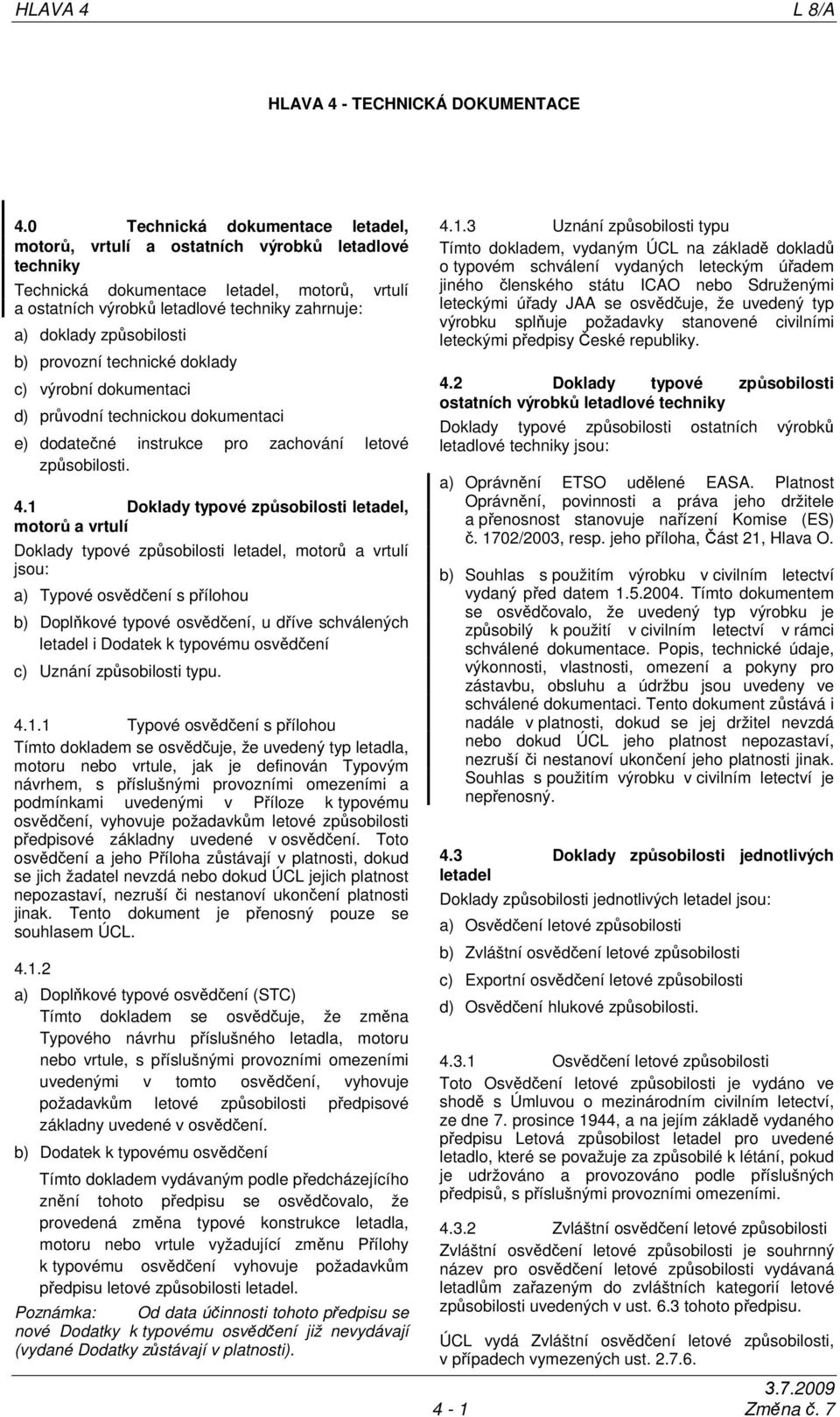 HLAVA 4 L 8/A

HLAVA 4 - TECHNICKÁ DOKUMENTACE

4.0 Technická dokumentace letadel, motorů, vrtulí a ostatních výrobků letadlové techniky

Technická dokumentace letadel, motorů, vrtulí a ostatních výrobků letadlové techniky zahrnuje:

a) doklady způsobilosti

b) provozní technické doklady

c) výrobní dokumentaci

d) průvodní technickou dokumentaci

e) dodatečné instrukce pro zachování letové způsobilosti.

4.1 Doklady typové způsobilosti letadel, motorů a vrtulí

Doklady typové způsobilosti letadel, motorů a vrtulí jsou:

a) Typové osvědčení s přílohou

b) Doplňkové typové osvědčení, u dříve schválených letadel i Dodatek k typovému osvědčení

c) Uznání způsobilosti typu.

4.1.1 Typové osvědčení s přílohou

Tímto dokladem se osvědčuje, že uvedený typ letadla, motoru nebo vrtule, jak je definován Typovým návrhem, s příslušnými provozními omezeními a podmínkami uvedenými v Příloze k typovému osvědčení, vyhovuje požadavkům letové způsobilosti předpisové základny uvedené v osvědčení. Toto osvědčení a jeho Příloha zůstávají v platnosti, dokud se jich žadatel nevzdá nebo dokud ÚCL jejich platnost nepozastaví, nezruší či nestanoví ukončení platnosti jinak. Tento dokument je přenosný pouze se souhlasem ÚCL.

4.1.2

a) Doplňkové typové osvědčení (STC)
Tímto dokladem se osvědčuje, že změna Typového návrhu příslušného letadla, motoru nebo vrtule, s příslušnými provozními omezeními uvedenými v tomto osvědčení, vyhovuje požadavkům letové způsobilosti předpisové základny uvedené v osvědčení.

b) Dodatek k typovému osvědčení
Tímto dokladem vydávaným podle předcházejícího znění tohoto předpisu se osvědčovalo, že provedená změna typové konstrukce letadla, motoru nebo vrtule vyžadující změnu Přílohy k typovému osvědčení vyhovuje požadavkům předpisu letové způsobilosti letadel.

Poznámka: Od data účinnosti tohoto předpisu se nové Dodatky k typovému osvědčení již nevydávají (vydané Dodatky zůstávají v platnosti).

4.1.3 Uznání způsobilosti typu

Tímto dokladem, vydaným ÚCL na základě dokladů o typovém schválení vydaných leteckým úřadem jiného členského státu ICAO nebo Sdruženými leteckými úřady JAA se osvědčuje, že uvedený typ výrobku splňuje požadavky stanovené civilními leteckými předpisy České republiky.

4.2 Doklady typové způsobilosti ostatních výrobků letadlové techniky

Doklady typové způsobilosti ostatních výrobků letadlové techniky jsou:

a) Oprávnění ETSO udělené EASA. Platnost Oprávnění, povinnosti a práva jeho držitele a přenosnost stanovuje nařízení Komise (ES) č. 1702/2003, resp. jeho příloha, Část 21, Hlava O.

b) Souhlas s použitím výrobku v civilním letectví vydaný před datem 1.5.2004. Tímto dokumentem se osvědčovalo, že uvedený typ výrobku je způsobilý k použití v civilním letectví v rámci schválené dokumentace. Popis, technické údaje, výkonnosti, vlastnosti, omezení a pokyny pro zástavbu, obsluhu a údržbu jsou uvedeny ve schválené dokumentaci. Tento dokument zůstává i nadále v platnosti, dokud se jej držitel nevzdá nebo dokud ÚCL jeho platnost nepozastaví, nezruší či nestanoví ukončení jeho platnosti jinak. Souhlas s použitím výrobku v civilním letectví je nepřenosný.

4.3 Doklady způsobilosti jednotlivých letadel

Doklady způsobilosti jednotlivých letadel jsou:

a) Osvědčení letové způsobilosti

b) Zvláštní osvědčení letové způsobilosti

c) Exportní osvědčení letové způsobilosti

d) Osvědčení hlukové způsobilosti.

4.3.1 Osvědčení letové způsobilosti

Toto Osvědčení letové způsobilosti je vydáno ve shodě s Úmluvou o mezinárodním civilním letectví, ze dne 7. prosince 1944, a na jejím základě vydaného předpisu Letová způsobilost letadel pro uvedené letadlo, které se považuje za způsobilé k létání, pokud je udržováno a provozováno podle příslušných předpisů, s příslušnými provozními omezeními.

4.3.2 Zvláštní osvědčení letové způsobilosti

Zvláštní osvědčení letové způsobilosti je souhrnný název pro osvědčení letové způsobilosti vydávaná letadlům zařazeným do zvláštních kategorií letové způsobilosti uvedených v ust. 6.3 tohoto předpisu.

ÚCL vydá Zvláštní osvědčení letové způsobilosti, v případech vymezených ust. 2.7.6.

3.7.2009
4 - 1 Změna č. 7